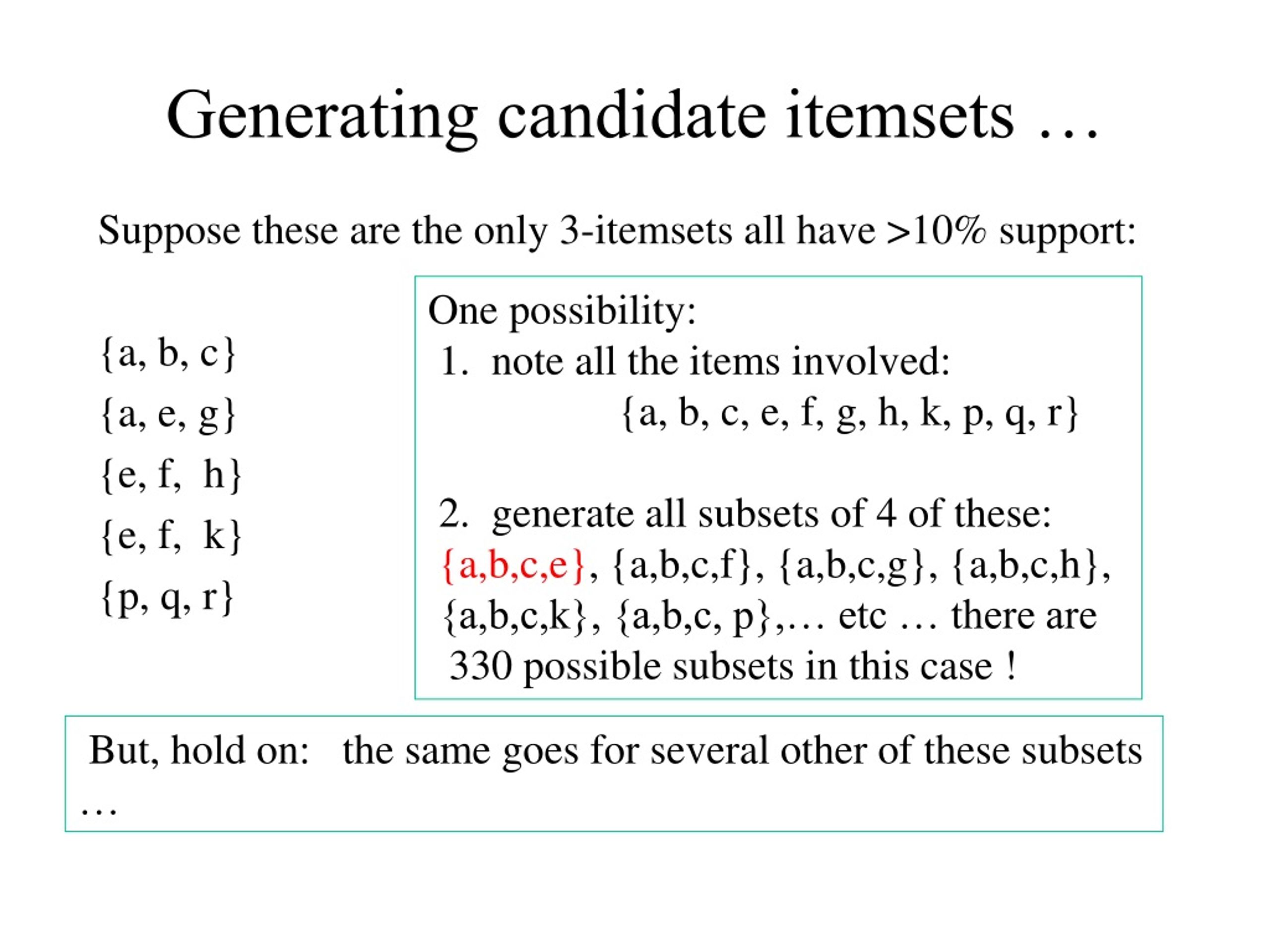 Generating candidate itemsets …

Suppose these are the only 3-itemsets all have >10% support:

{a, b, c}

{a, e, g}

{e, f, h}

{e, f, k}

{p, q, r}

One possibility:
1. note all the items involved:
{a, b, c, e, f, g, h, k, p, q, r}

2. generate all subsets of 4 of these:
{a,b,c,e}, {a,b,c,f}, {a,b,c,g}, {a,b,c,h}, {a,b,c,k}, {a,b,c, p},… etc … there are 330 possible subsets in this case !

But, hold on: the same goes for several other of these subsets …